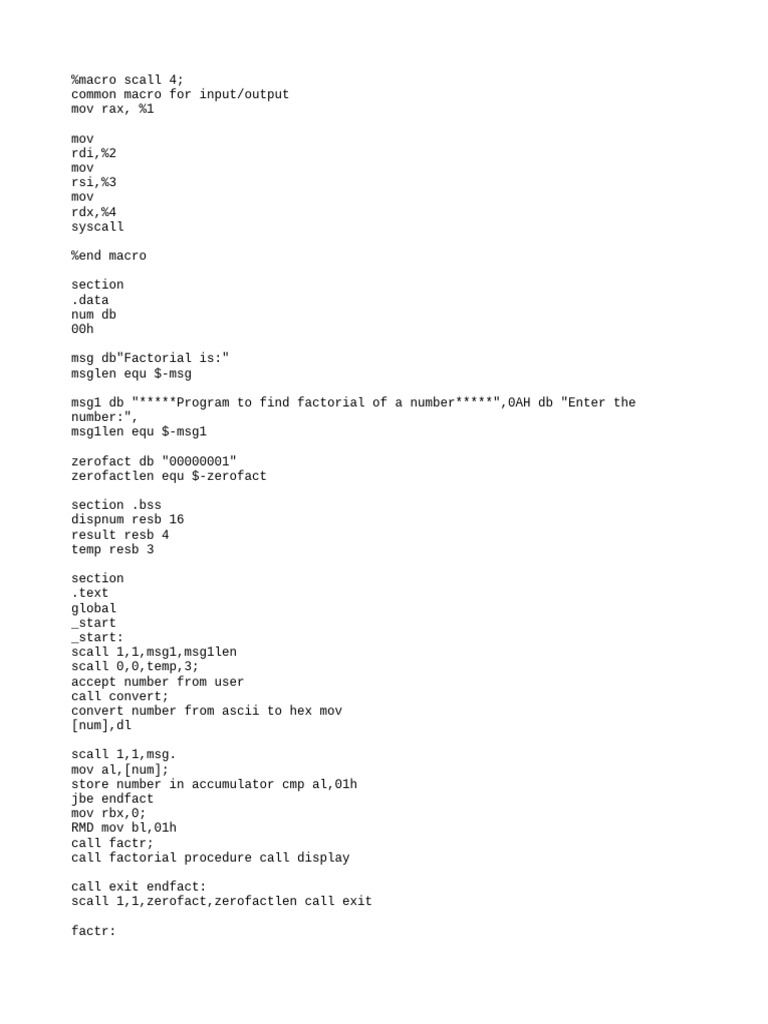 %macro scall 4;
common macro for input/output
mov rax, %1

mov
rdi,%2
mov
rsi,%3
mov
rdx,%4
syscall

%end macro

section
.data
num db
00h

msg db"Factorial is:"
msglen equ $-msg

msg1 db "*****Program to find factorial of a number*****",0AH db "Enter the number:",
msg1len equ $-msg1

zerofact db "00000001"
zerofactlen equ $-zerofact

section .bss
dispnum resb 16
result resb 4
temp resb 3

section
.text
global
_start
_start:
scall 1,1,msg1,msg1len
scall 0,0,temp,3;
accept number from user
call convert;
convert number from ascii to hex mov
[num],dl

scall 1,1,msg.
mov al,[num];
store number in accumulator cmp al,01h
jbe endfact
mov rbx,0;
RMD mov bl,01h
call factr;
call factorial procedure call display

call exit endfact:
scall 1,1,zerofact,zerofactlen call exit

factr: